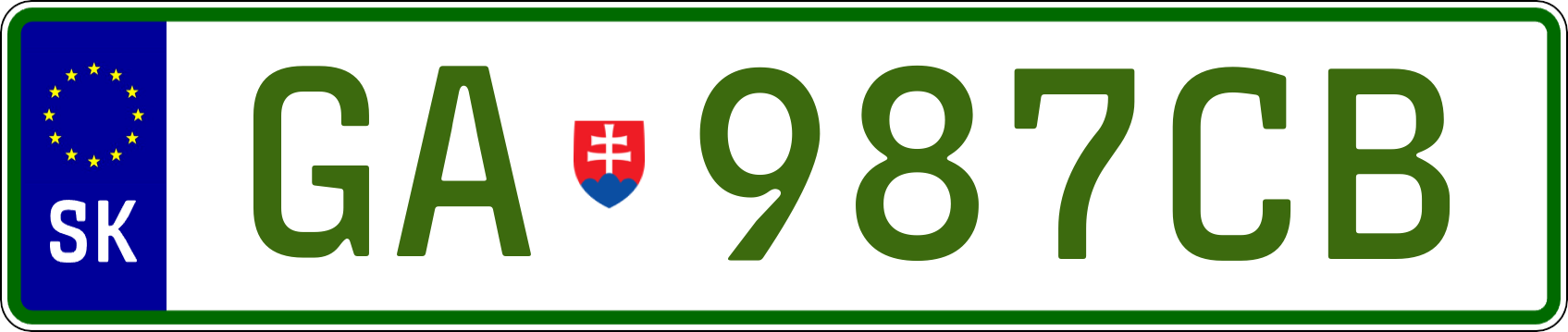 SK

GA 987CB